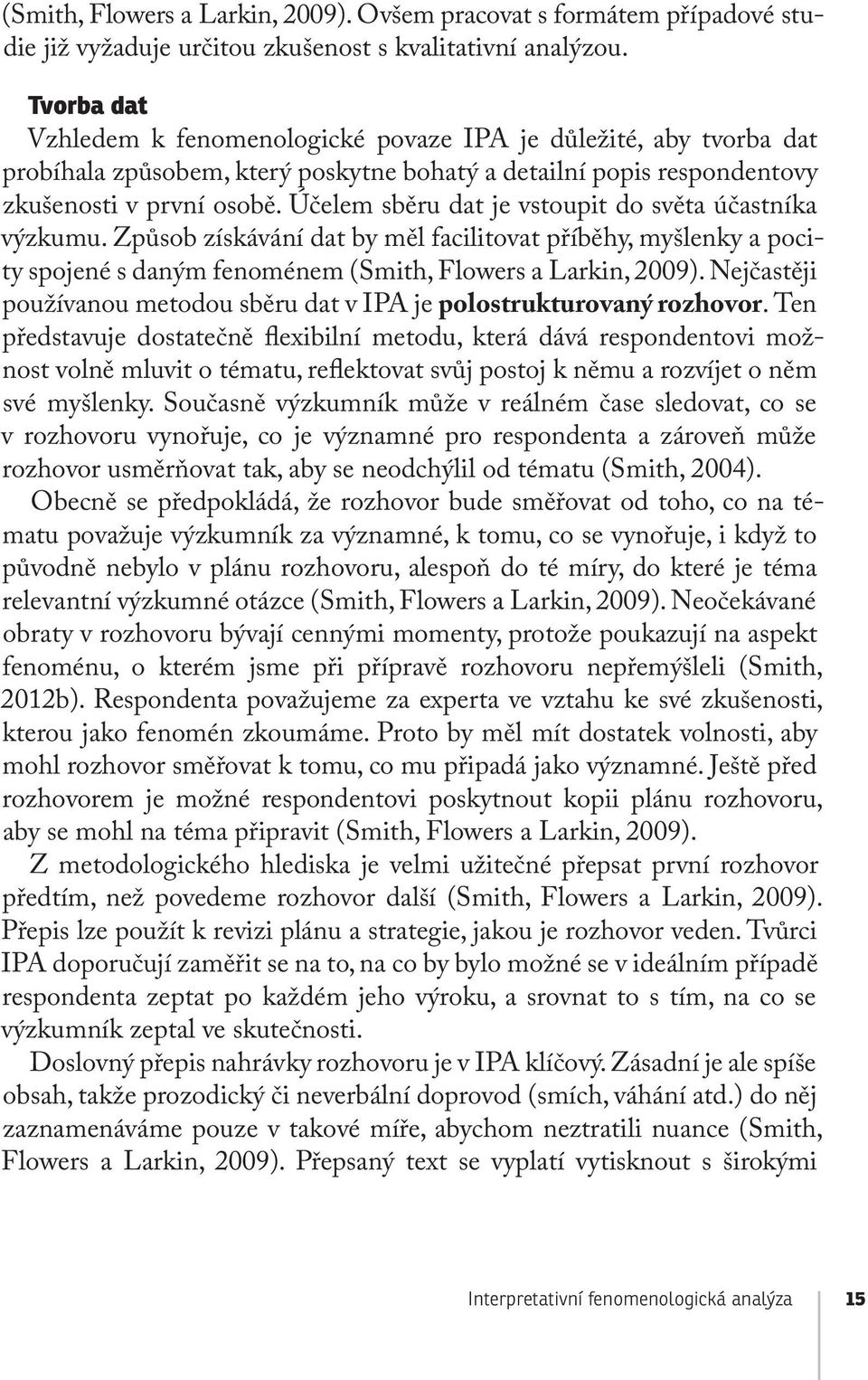 (Smith, Flowers a Larkin, 2009). Ovšem pracovat s formátem případové studie již vyžaduje určitou zkušenost s kvalitativní analýzou.

Tvorba dat

Vzhledem k fenomenologické povaze IPA je důležité, aby tvorba dat probíhala způsobem, který poskytne bohatý a detailní popis respondentovy zkušenosti v první osobě. Účelem sběru dat je vstoupit do světa účastníka výzkumu. Způsob získávání dat by měl facilitovat příběhy, myšlenky a pocity spojené s daným fenoménem (Smith, Flowers a Larkin, 2009). Nejčastěji používanou metodou sběru dat v IPA je polostrukturovaný rozhovor. Ten představuje dostatečně flexibilní metodu, která dává respondentovi možnost volně mluvit o tématu, reflektovat svůj postoj k němu a rozvíjet o něm své myšlenky. Současně výzkumník může v reálném čase sledovat, co se v rozhovoru vynořuje, co je významné pro respondenta a zároveň může rozhovor usměrňovat tak, aby se neodchýlil od tématu (Smith, 2004).

Obecně se předpokládá, že rozhovor bude směřovat od toho, co na tématu považuje výzkumník za významné, k tomu, co se vynořuje, i když to původně nebylo v plánu rozhovoru, alespoň do té míry, do které je téma relevantní výzkumné otázce (Smith, Flowers a Larkin, 2009). Neočekávané obraty v rozhovoru bývají cennými momenty, protože poukazují na aspekt fenoménu, o kterém jsme při přípravě rozhovoru nepřemýšleli (Smith, 2012b). Respondenta považujeme za experta ve vztahu ke své zkušenosti, kterou jako fenomén zkoumáme. Proto by měl mít dostatek volnosti, aby mohl rozhovor směřovat k tomu, co mu připadá jako významné. Ještě před rozhovorem je možné respondentovi poskytnout kopii plánu rozhovoru, aby se mohl na téma připravit (Smith, Flowers a Larkin, 2009).

Z metodologického hlediska je velmi užitečné přepsat první rozhovor předtím, než povedeme rozhovor další (Smith, Flowers a Larkin, 2009). Přepis lze použít k revizi plánu a strategie, jakou je rozhovor veden. Tvůrci IPA doporučují zaměřit se na to, na co by bylo možné se v ideálním případě respondenta zeptat po každém jeho výroku, a srovnat to s tím, na co se výzkumník zeptal ve skutečnosti.

Doslovný přepis nahrávky rozhovoru je v IPA klíčový. Zásadní je ale spíše obsah, takže prozodický či neverbální doprovod (smích, váhání atd.) do něj zaznamenáváme pouze v takové míře, abychom neztratili nuance (Smith, Flowers a Larkin, 2009). Přepsaný text se vyplatí vytisknout s širokými

Interpretativní fenomenologická analýza 15